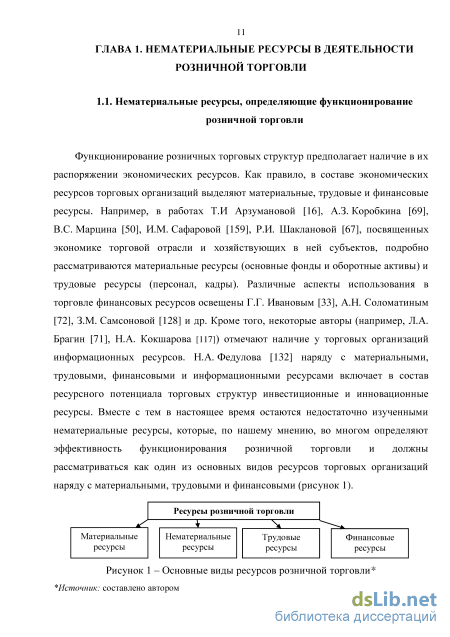 11

ГЛАВА 1. НЕМАТЕРИАЛЬНЫЕ РЕСУРСЫ В ДЕЯТЕЛЬНОСТИ РОЗНИЧНОЙ ТОРГОВЛИ

1.1. Нематериальные ресурсы, определяющие функционирование розничной торговли

Функционирование розничных торговых структур предполагает наличие в их распоряжении экономических ресурсов. Как правило, в составе экономических ресурсов торговых организаций выделяют материальные, трудовые и финансовые ресурсы. Например, в работах Т.И Арзумановой [16], А.З. Коробкина [69], В.С. Марцина [50], И.М. Сафаровой [159], Р.И. Шаклановой [67], посвященных экономике торговой отрасли и хозяйствующих в ней субъектов, подробно рассматриваются материальные ресурсы (основные фонды и оборотные активы) и трудовые ресурсы (персонал, кадры). Различные аспекты использования в торговле финансовых ресурсов освещены Г.Г. Ивановым [33], А.Н. Соломатиным [72], З.М. Самсоновой [128] и др. Кроме того, некоторые авторы (например, Л.А. Брагин [71], Н.А. Кокшарова [117]) отмечают наличие у торговых организаций информационных ресурсов. Н.А. Федулова [132] наряду с материальными, трудовыми, финансовыми и информационными ресурсами включает в состав ресурсного потенциала торговых структур инвестиционные и инновационные ресурсы. Вместе с тем в настоящее время остаются недостаточно изученными нематериальные ресурсы, которые, по нашему мнению, во многом определяют эффективность функционирования розничной торговли и должны рассматриваться как один из основных видов ресурсов торговых организаций наряду с материальными, трудовыми и финансовыми (рисунок 1).

Ресурсы розничной торговли

Материальные ресурсы

Нематериальные ресурсы

Трудовые ресурсы

Финансовые ресурсы

Рисунок 1 – Основные виды ресурсов розничной торговли*

*Источник: составлено автором

dsLib.net
библиотека диссертаций